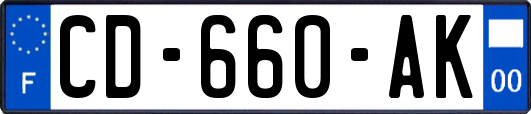 F
CD-660-AK
00